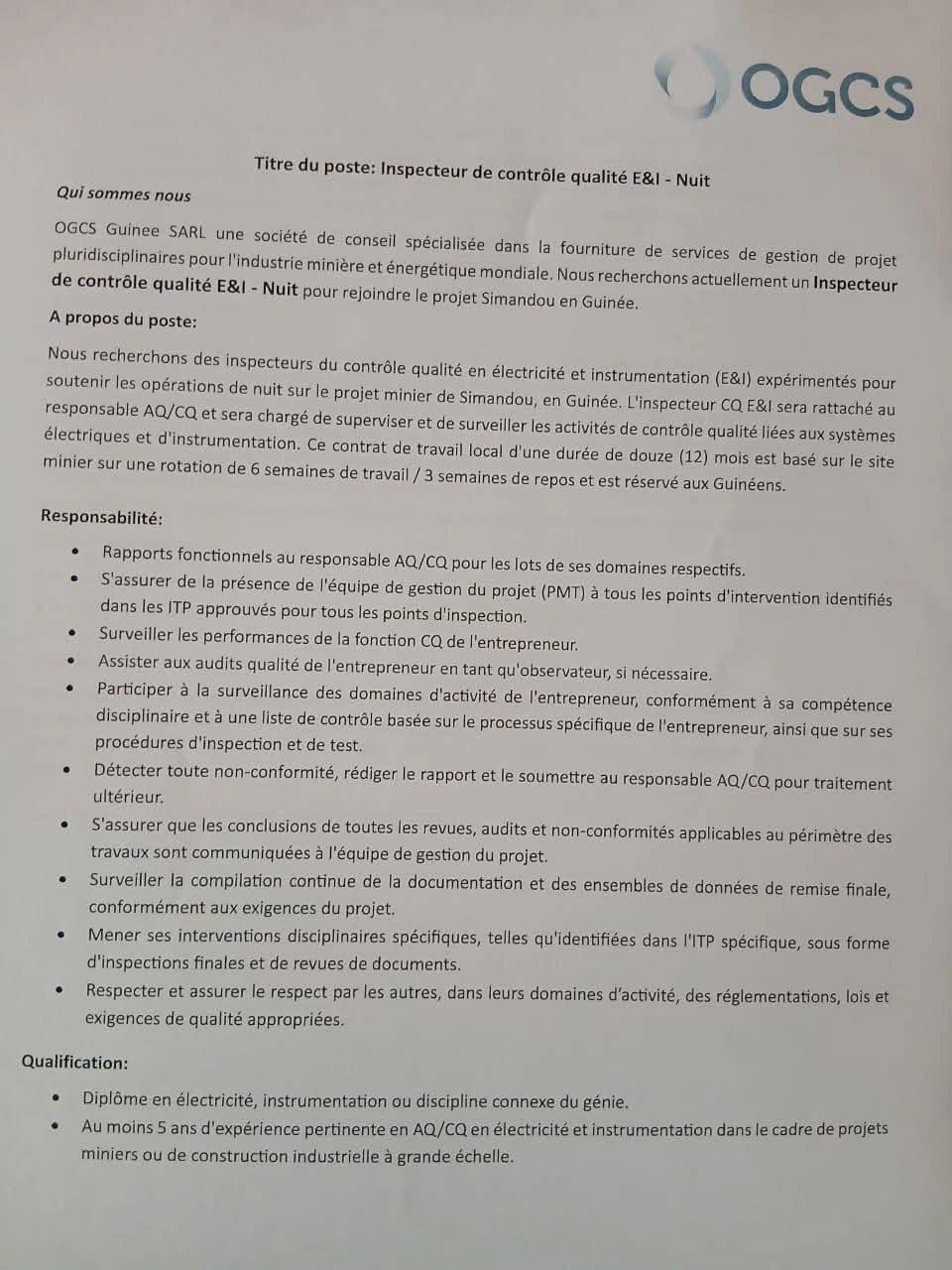 OGCS

Titre du poste: Inspecteur de contrôle qualité E&I - Nuit

Qui sommes nous

OGCS Guinee SARL une société de conseil spécialisée dans la fourniture de services de gestion de projet pluridisciplinaires pour l'industrie minière et énergétique mondiale. Nous recherchons actuellement un Inspecteur de contrôle qualité E&I - Nuit pour rejoindre le projet Simandou en Guinée.

A propos du poste:

Nous recherchons des inspecteurs du contrôle qualité en électricité et instrumentation (E&I) expérimentés pour soutenir les opérations de nuit sur le projet minier de Simandou, en Guinée. L'inspecteur CQ E&I sera rattaché au responsable AQ/CQ et sera chargé de superviser et de surveiller les activités de contrôle qualité liées aux systèmes électriques et d'instrumentation. Ce contrat de travail local d'une durée de douze (12) mois est basé sur le site minier sur une rotation de 6 semaines de travail / 3 semaines de repos et est réservé aux Guinéens.

Responsabilité:

• Rapports fonctionnels au responsable AQ/CQ pour les lots de ses domaines respectifs.
• S'assurer de la présence de l'équipe de gestion du projet (PMT) à tous les points d'intervention identifiés dans les ITP approuvés pour tous les points d'inspection.
• Surveiller les performances de la fonction CQ de l'entrepreneur.
• Assister aux audits qualité de l'entrepreneur en tant qu'observateur, si nécessaire.
• Participer à la surveillance des domaines d'activité de l'entrepreneur, conformément à sa compétence disciplinaire et à une liste de contrôle basée sur le processus spécifique de l'entrepreneur, ainsi que sur ses procédures d'inspection et de test.
• Détecter toute non-conformité, rédiger le rapport et le soumettre au responsable AQ/CQ pour traitement ultérieur.
• S'assurer que les conclusions de toutes les revues, audits et non-conformités applicables au périmètre des travaux sont communiquées à l'équipe de gestion du projet.
• Surveiller la compilation continue de la documentation et des ensembles de données de remise finale, conformément aux exigences du projet.
• Mener ses interventions disciplinaires spécifiques, telles qu'identifiées dans l'ITP spécifique, sous forme d'inspections finales et de revues de documents.
• Respecter et assurer le respect par les autres, dans leurs domaines d'activité, des réglementations, lois et exigences de qualité appropriées.

Qualification:

• Diplôme en électricité, instrumentation ou discipline connexe du génie.
• Au moins 5 ans d'expérience pertinente en AQ/CQ en électricité et instrumentation dans le cadre de projets miniers ou de construction industrielle à grande échelle.